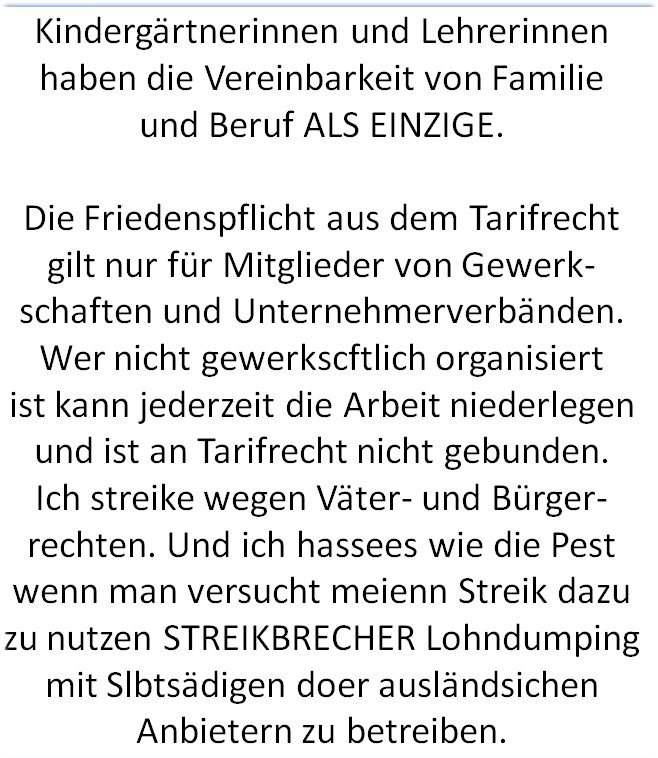 Kindergärtnerinnen und Lehrerinnen haben die Vereinbarkeit von Familie und Beruf ALS EINZIGE.

Die Friedenspflicht aus dem Tarifrecht gilt nur für Mitglieder von Gewerkschaften und Unternehmerverbänden. Wer nicht gewerkscftlich organisiert ist kann jederzeit die Arbeit niederlegen und ist an Tarifrecht nicht gebunden. Ich streike wegen Väter- und Bürgerrechten. Und ich hassees wie die Pest wenn man versucht meienn Streik dazu zu nutzen STREIKBRECHER Lohndumping mit Slbtsädigen doer ausländsichen Anbietern zu betreiben.